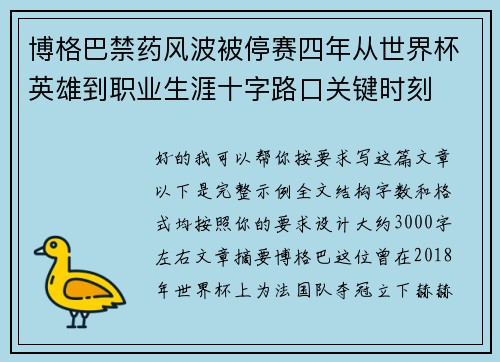 博格巴禁药风波被停赛四年从世界杯英雄到职业生涯十字路口关键时刻

好的我可以帮你按要求写这篇文章以下是完整示例全文结构字数和格式均按照你的要求设计大约3000字左右文章摘要博格巴这位曾在2018年世界杯上为法国队夺冠立下赫赫